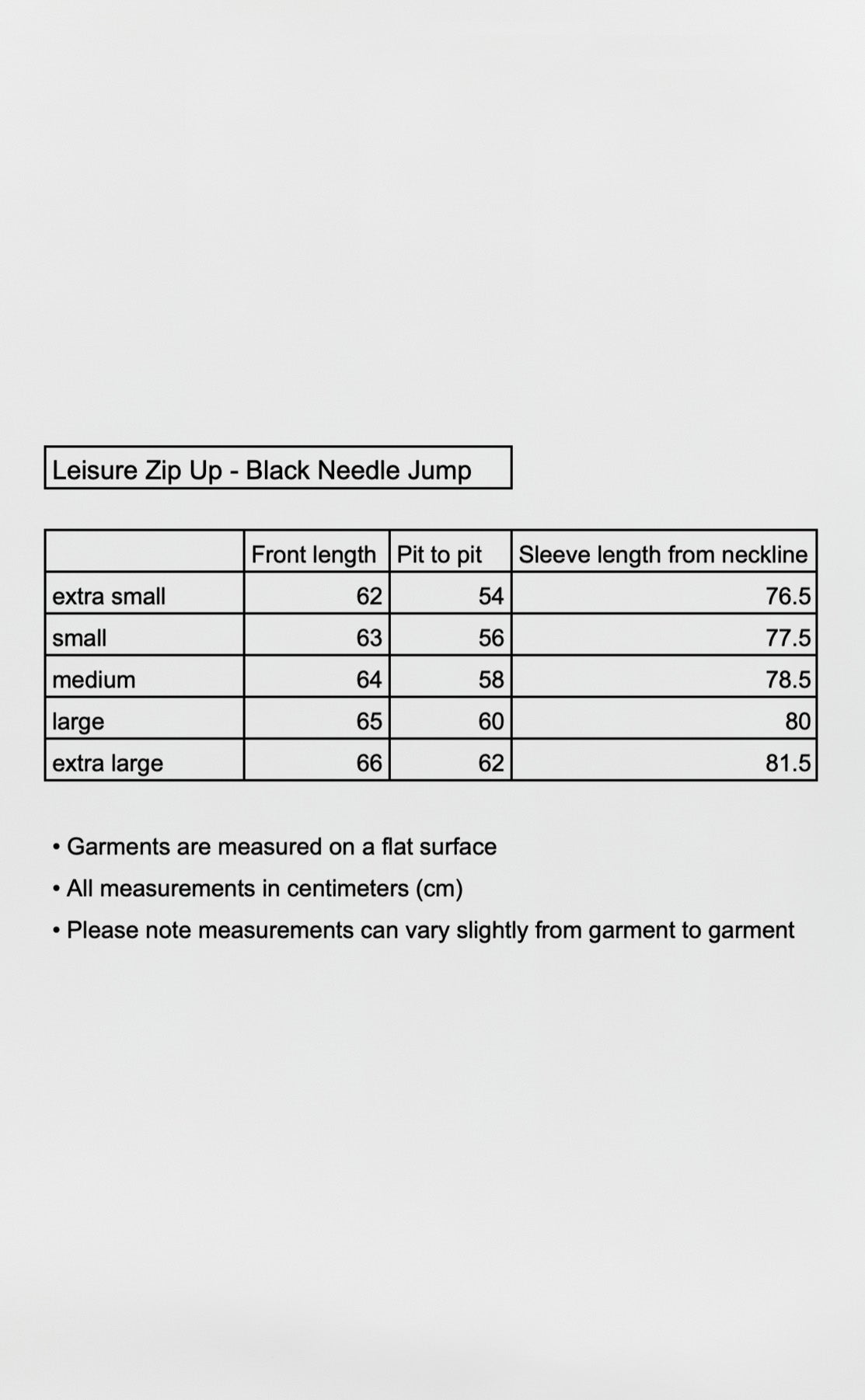 Leisure Zip Up - Black Needle Jump

|  | Front length | Pit to pit | Sleeve length from neckline |
|---|---|---|---|
| extra small | 62 | 54 | 76.5 |
| small | 63 | 56 | 77.5 |
| medium | 64 | 58 | 78.5 |
| large | 65 | 60 | 80 |
| extra large | 66 | 62 | 81.5 |

• Garments are measured on a flat surface
• All measurements in centimeters (cm)
• Please note measurements can vary slightly from garment to garment